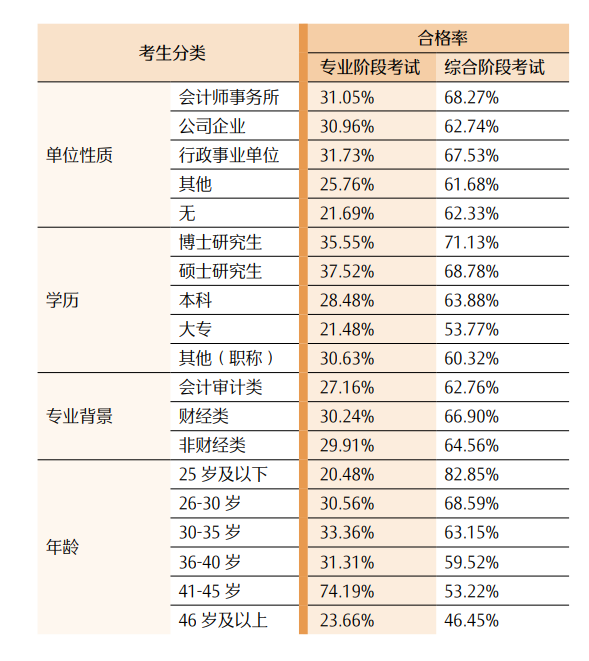 | 考生分类 | | 合格率 | |
|---|---|---|---|
| | | 专业阶段考试 | 综合阶段考试 |
| 单位性质 | 会计师事务所 | 31.05% | 68.27% |
| | 公司企业 | 30.96% | 62.74% |
| | 行政事业单位 | 31.73% | 67.53% |
| | 其他 | 25.76% | 61.68% |
| | 无 | 21.69% | 62.33% |
| 学历 | 博士研究生 | 35.55% | 71.13% |
| | 硕士研究生 | 37.52% | 68.78% |
| | 本科 | 28.48% | 63.88% |
| | 大专 | 21.48% | 53.77% |
| | 其他（职称） | 30.63% | 60.32% |
| 专业背景 | 会计审计类 | 27.16% | 62.76% |
| | 财经类 | 30.24% | 66.90% |
| | 非财经类 | 29.91% | 64.56% |
| 年龄 | 25 岁及以下 | 20.48% | 82.85% |
| | 26-30 岁 | 30.56% | 68.59% |
| | 30-35 岁 | 33.36% | 63.15% |
| | 36-40 岁 | 31.31% | 59.52% |
| | 41-45 岁 | 74.19% | 53.22% |
| | 46 岁及以上 | 23.66% | 46.45% |